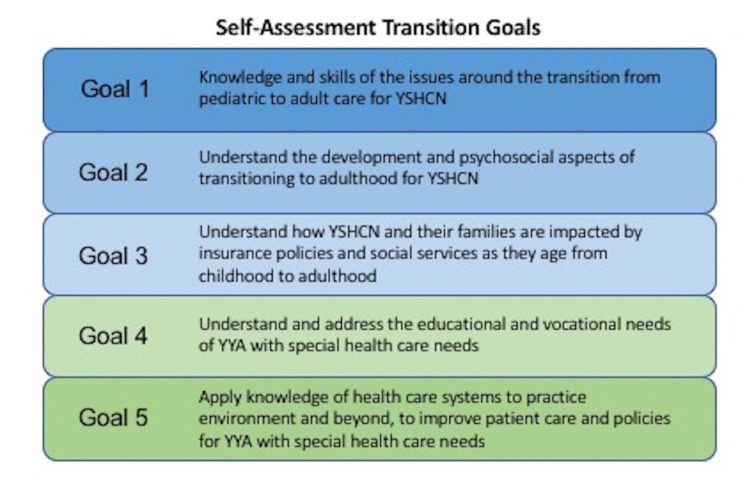 Self-Assessment Transition Goals

Goal 1
Knowledge and skills of the issues around the transition from pediatric to adult care for YSHCN

Goal 2
Understand the development and psychosocial aspects of transitioning to adulthood for YSHCN

Goal 3
Understand how YSHCN and their families are impacted by insurance policies and social services as they age from childhood to adulthood

Goal 4
Understand and address the educational and vocational needs of YYA with special health care needs

Goal 5
Apply knowledge of health care systems to practice environment and beyond, to improve patient care and policies for YYA with special health care needs